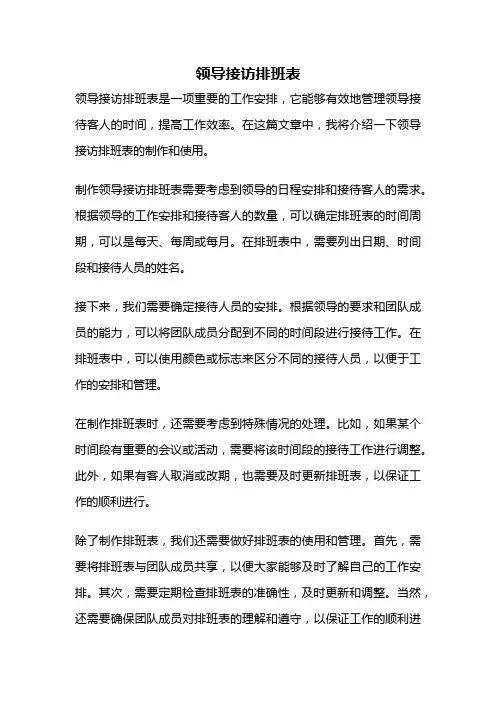 领导接访排班表

领导接访排班表是一项重要的工作安排，它能够有效地管理领导接待客人的时间，提高工作效率。在这篇文章中，我将介绍一下领导接访排班表的制作和使用。

制作领导接访排班表需要考虑到领导的日程安排和接待客人的需求。根据领导的工作安排和接待客人的数量，可以确定排班表的时间周期，可以是每天、每周或每月。在排班表中，需要列出日期、时间段和接待人员的姓名。

接下来，我们需要确定接待人员的安排。根据领导的要求和团队成员的能力，可以将团队成员分配到不同的时间段进行接待工作。在排班表中，可以使用颜色或标志来区分不同的接待人员，以便于工作的安排和管理。

在制作排班表时，还需要考虑到特殊情况的处理。比如，如果某个时间段有重要的会议或活动，需要将该时间段的接待工作进行调整。此外，如果有客人取消或改期，也需要及时更新排班表，以保证工作的顺利进行。

除了制作排班表，我们还需要做好排班表的使用和管理。首先，需要将排班表与团队成员共享，以便大家能够及时了解自己的工作安排。其次，需要定期检查排班表的准确性，及时更新和调整。当然，还需要确保团队成员对排班表的理解和遵守，以保证工作的顺利进